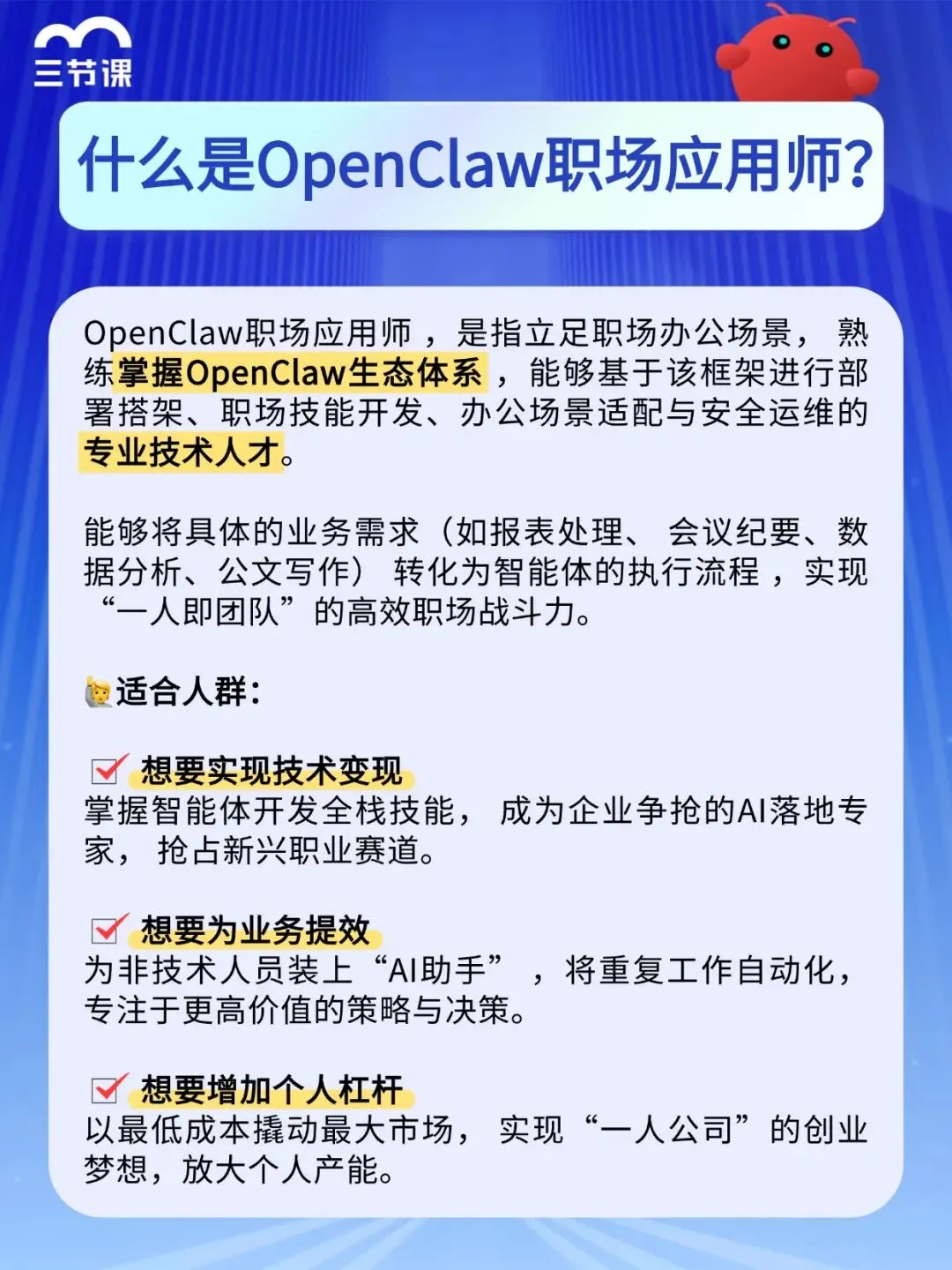 三节课

什么是OpenClaw职场应用师?

OpenClaw职场应用师，是指立足职场办公场景，熟练掌握OpenClaw生态体系，能够基于该框架进行部署搭架、职场技能开发、办公场景适配与安全运维的专业技术人才。

能够将具体的业务需求（如报表处理、会议纪要、数据分析、公文写作）转化为智能体的执行流程，实现“一人即团队”的高效职场战斗力。

适合人群：

☑ 想要实现技术变现
掌握智能体开发全栈技能，成为企业争抢的AI落地专家，抢占新兴职业赛道。

☑ 想要为业务提效
为非技术人员装上“AI助手”，将重复工作自动化，专注于更高价值的策略与决策。

☑ 想要增加个人杠杆
以最低成本撬动最大市场，实现“一人公司”的创业梦想，放大个人产能。